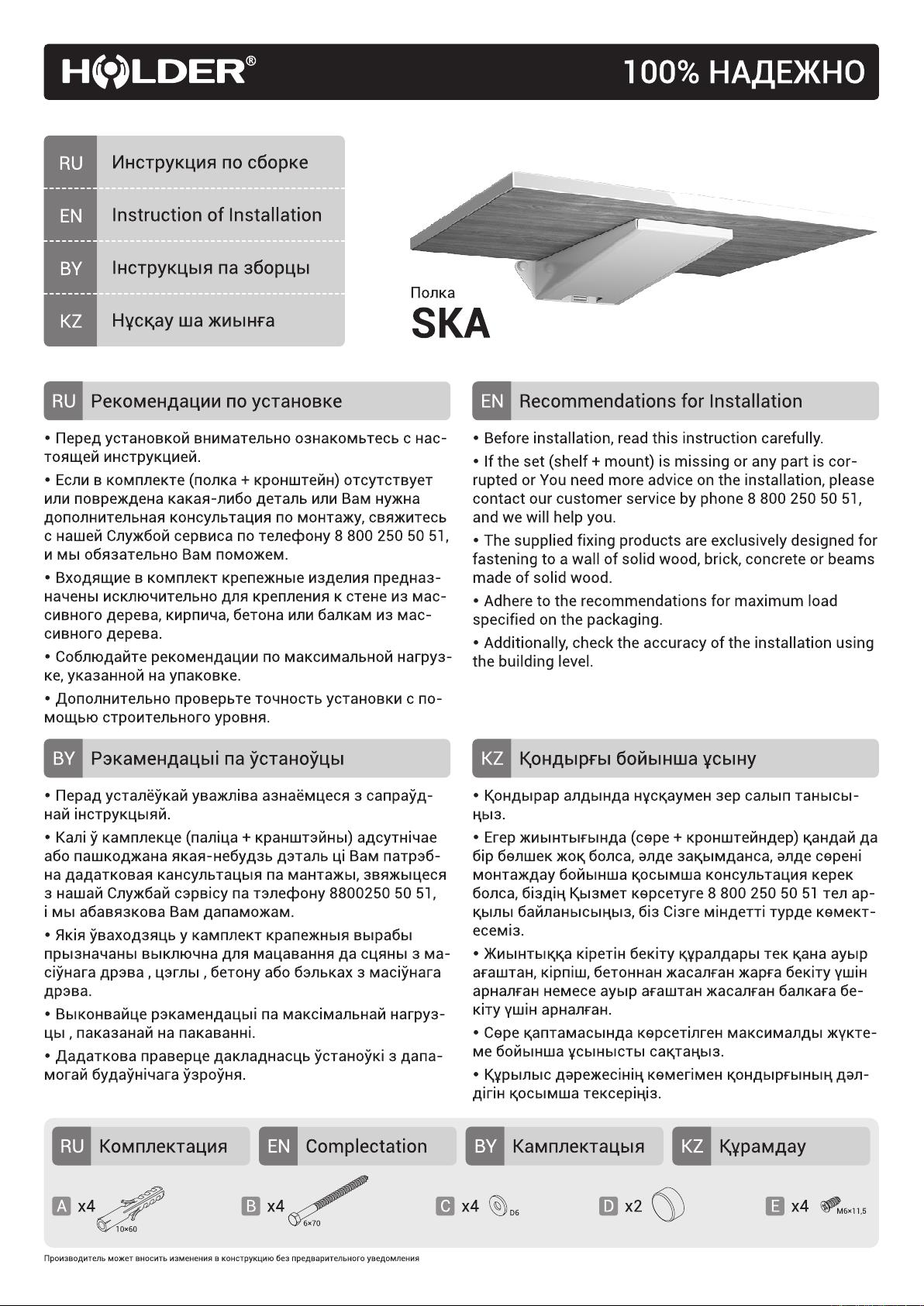 HOLDER®

100% НАДЕЖНО

RU Инструкция по сборке

EN Instruction of Installation

BY Інструкцыя па зборцы

KZ Нұсқау ша жиынға

Полка

SKA

RU Рекомендации по установке

• Перед установкой внимательно ознакомьтесь с настоящей инструкцией.

• Если в комплекте (полка + кронштейн) отсутствует или повреждена какая-либо деталь или Вам нужна дополнительная консультация по монтажу, свяжитесь с нашей Службой сервиса по телефону 8 800 250 50 51, и мы обязательно Вам поможем.

• Входящие в комплект крепежные изделия предназначены исключительно для крепления к стене из массивного дерева, кирпича, бетона или балкам из массивного дерева.

• Соблюдайте рекомендации по максимальной нагрузке, указанной на упаковке.

• Дополнительно проверьте точность установки с помощью строительного уровня.

EN Recommendations for Installation

• Before installation, read this instruction carefully.

• If the set (shelf + mount) is missing or any part is corrupted or You need more advice on the installation, please contact our customer service by phone 8 800 250 50 51, and we will help you.

• The supplied fixing products are exclusively designed for fastening to a wall of solid wood, brick, concrete or beams made of solid wood.

• Adhere to the recommendations for maximum load specified on the packaging.

• Additionally, check the accuracy of the installation using the building level.

BY Рэкамендацыі па ўстаноўцы

• Перад усталёўкай уважліва азнаёмцеся з сапраўднай інструкцыяй.

• Калі ў камплекце (паліца + кранштэйны) адсутнічае або пашкоджана якая-небудзь дэталь ці Вам патрэбна дадатковая кансультацыя па мантажы, звяжыцеся з нашай Службай сэрвісу па тэлефону 8800250 50 51, і мы абавязкова Вам дапаможам.

• Якія ўваходзяць у камплект крапежныя вырабы прызначаны выключна для мацавання да сцяны з масіўнага дрэва , цэглы , бетону або бэльках з масіўнага дрэва.

• Выконвайце рэкамендацыі па максімальнай нагрузцы , паказанай на пакаванні.

• Дадаткова праверце дакладнасць ўстаноўкі з дапамогай будаўнічага ўзроўня.

KZ Қондырғы бойынша ұсыну

• Қондырар алдында нұсқаумен зер салып танысыңыз.

• Егер жиынтығында (сөре + кронштейндер) қандай да бір бөлшек жоқ болса, әлде зақымданса, әлде сөрені монтаждау бойынша қосымша консультация керек болса, біздің Қызмет көрсетуге 8 800 250 50 51 тел арқылы байланысыңыз, біз Сізге міндетті турде көмектесеміз.

• Жиынтыққа кіретін бекіту құралдары тек қана ауыр ағаштан, кірпіш, бетоннан жасалған жарға бекіту үшін арналған немесе ауыр ағаштан жасалған балкаға бекіту үшін арналған.

• Сөре қаптамасында көрсетілген максималды жүктеме бойынша ұсынысты сақтаңыз.

• Құрылыс дәрежесінің көмегімен қондырғының дәлдігін қосымша тексеріңіз.

RU Комплектация

EN Complectation

BY Камплектацыя

KZ Құрамдау

A x4 10×60

B x4 6×70

C x4 D6

D x2

E x4 M6×11,5

Производитель может вносить изменения в конструкцию без предварительного уведомления